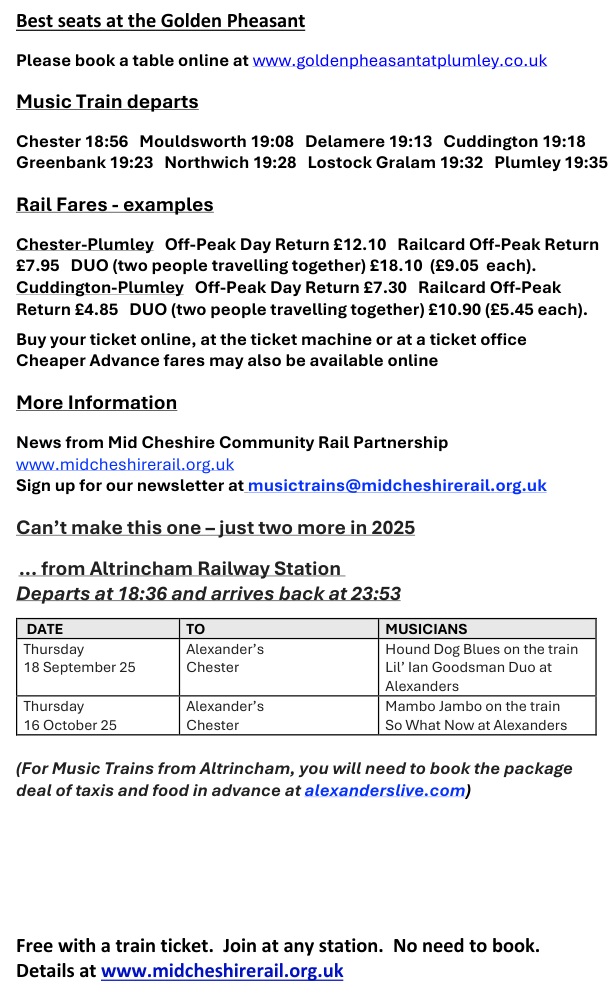 Best seats at the Golden Pheasant

Please book a table online at www.goldenpheasantatplumley.co.uk

Music Train departs

Chester 18:56 Mouldsworth 19:08 Delamere 19:13 Cuddington 19:18 Greenbank 19:23 Northwich 19:28 Lostock Gralam 19:32 Plumley 19:35

Rail Fares - examples

Chester-Plumley Off-Peak Day Return £12.10 Railcard Off-Peak Return £7.95 DUO (two people travelling together) £18.10 (£9.05 each).
Cuddington-Plumley Off-Peak Day Return £7.30 Railcard Off-Peak Return £4.85 DUO (two people travelling together) £10.90 (£5.45 each).

Buy your ticket online, at the ticket machine or at a ticket office
Cheaper Advance fares may also be available online

More Information

News from Mid Cheshire Community Rail Partnership
www.midcheshirerail.org.uk
Sign up for our newsletter at musictrains@midcheshirerail.org.uk

Can't make this one – just two more in 2025

... from Altrincham Railway Station
Departs at 18:36 and arrives back at 23:53

| DATE | TO | MUSICIANS |
|---|---|---|
| Thursday 18 September 25 | Alexander's Chester | Hound Dog Blues on the train Lil' Ian Goodsman Duo at Alexanders |
| Thursday 16 October 25 | Alexander's Chester | Mambo Jambo on the train So What Now at Alexanders |

(For Music Trains from Altrincham, you will need to book the package deal of taxis and food in advance at alexanderslive.com)

Free with a train ticket. Join at any station. No need to book.
Details at www.midcheshirerail.org.uk